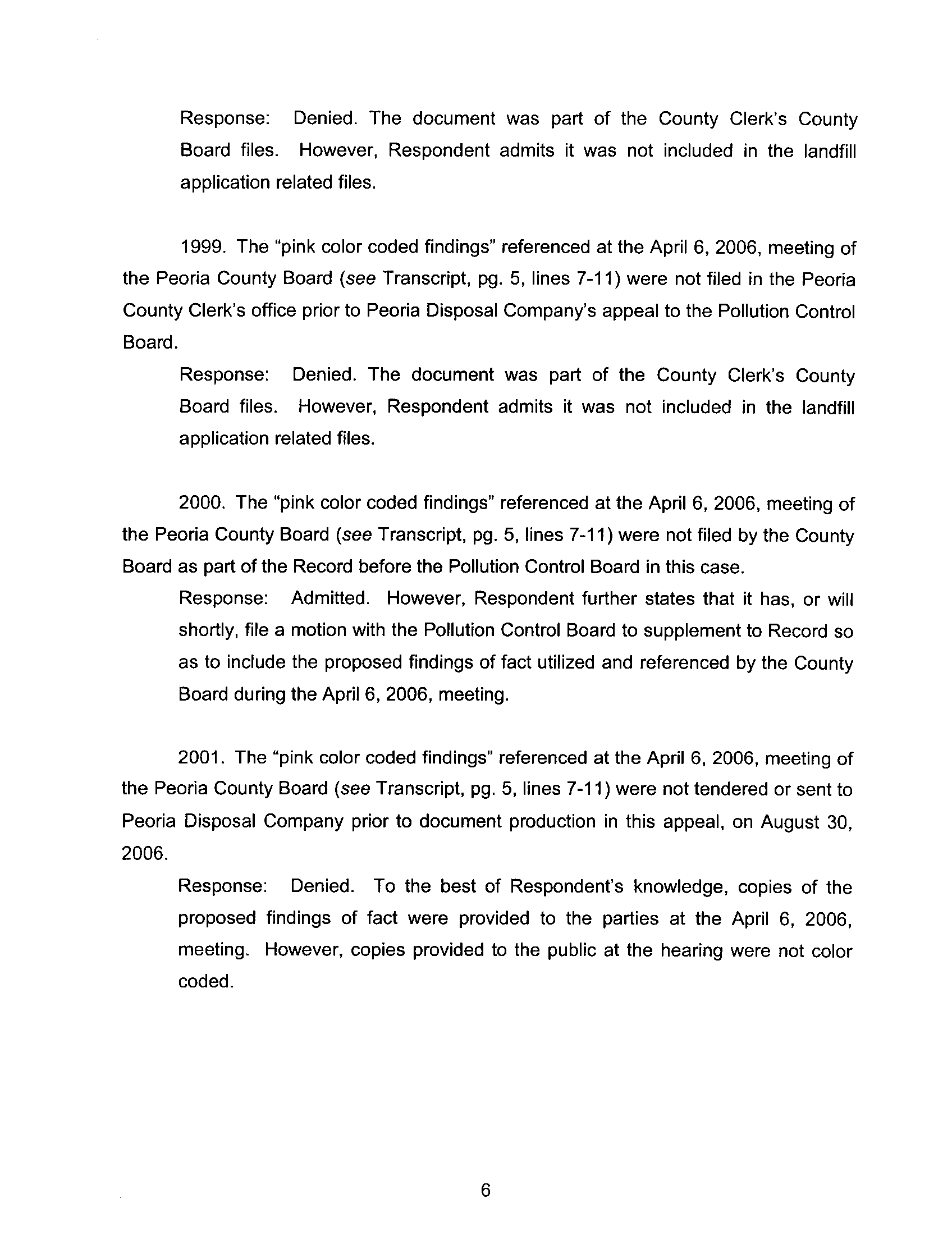 Response: Denied. The document was part of the County Clerk's County Board files. However, Respondent admits it was not included in the landfill application related files.

1999. The "pink color coded findings" referenced at the April 6, 2006, meeting of the Peoria County Board (see Transcript, pg. 5, lines 7-11) were not filed in the Peoria County Clerk's office prior to Peoria Disposal Company's appeal to the Pollution Control Board.

Response: Denied. The document was part of the County Clerk's County Board files. However, Respondent admits it was not included in the landfill application related files.

2000. The "pink color coded findings" referenced at the April 6, 2006, meeting of the Peoria County Board (see Transcript, pg. 5, lines 7-11) were not filed by the County Board as part of the Record before the Pollution Control Board in this case.

Response: Admitted. However, Respondent further states that it has, or will shortly, file a motion with the Pollution Control Board to supplement to Record so as to include the proposed findings of fact utilized and referenced by the County Board during the April 6, 2006, meeting.

2001. The "pink color coded findings" referenced at the April 6, 2006, meeting of the Peoria County Board (see Transcript, pg. 5, lines 7-11) were not tendered or sent to Peoria Disposal Company prior to document production in this appeal, on August 30, 2006.

Response: Denied. To the best of Respondent's knowledge, copies of the proposed findings of fact were provided to the parties at the April 6, 2006, meeting. However, copies provided to the public at the hearing were not color coded.

6